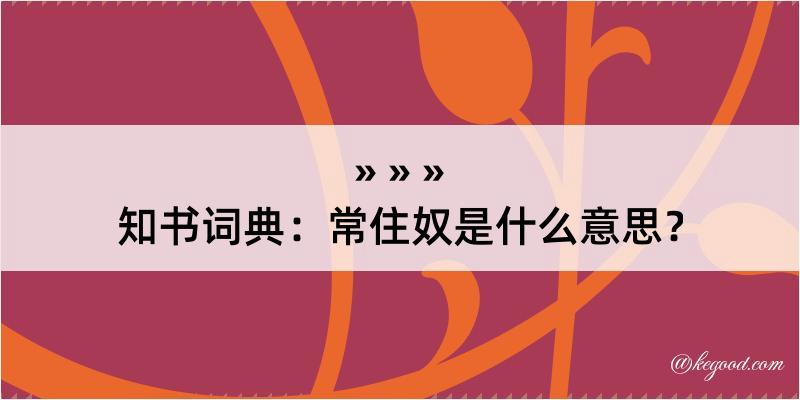 » » »
知书词典：常住奴是什么意思？

@kegood.com